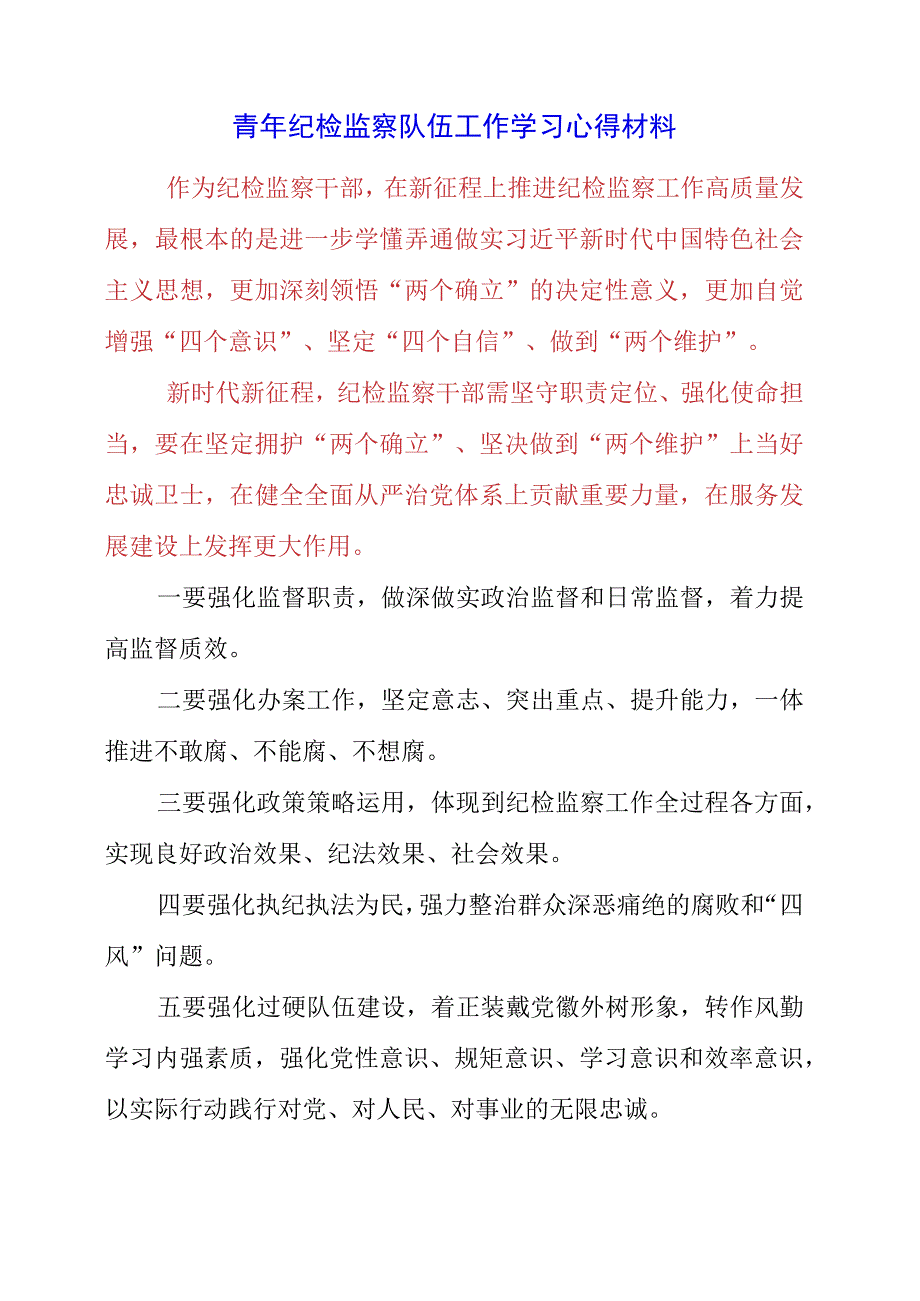 青年纪检监察队伍工作学习心得材料

作为纪检监察干部，在新征程上推进纪检监察工作高质量发展，最根本的是进一步学懂弄通做实习近平新时代中国特色社会主义思想，更加深刻领悟“两个确立”的决定性意义，更加自觉增强“四个意识”、坚定“四个自信”、做到“两个维护”。

新时代新征程，纪检监察干部需坚守职责定位、强化使命担当，要在坚定拥护“两个确立”、坚决做到“两个维护”上当好忠诚卫士，在健全全面从严治党体系上贡献重要力量，在服务发展建设上发挥更大作用。

一要强化监督职责，做深做实政治监督和日常监督，着力提高监督质效。

二要强化办案工作，坚定意志、突出重点、提升能力，一体推进不敢腐、不能腐、不想腐。

三要强化政策策略运用，体现到纪检监察工作全过程各方面，实现良好政治效果、纪法效果、社会效果。

四要强化执纪执法为民，强力整治群众深恶痛绝的腐败和“四风”问题。

五要强化过硬队伍建设，着正装戴党徽外树形象，转作风勤学习内强素质，强化党性意识、规矩意识、学习意识和效率意识，以实际行动践行对党、对人民、对事业的无限忠诚。